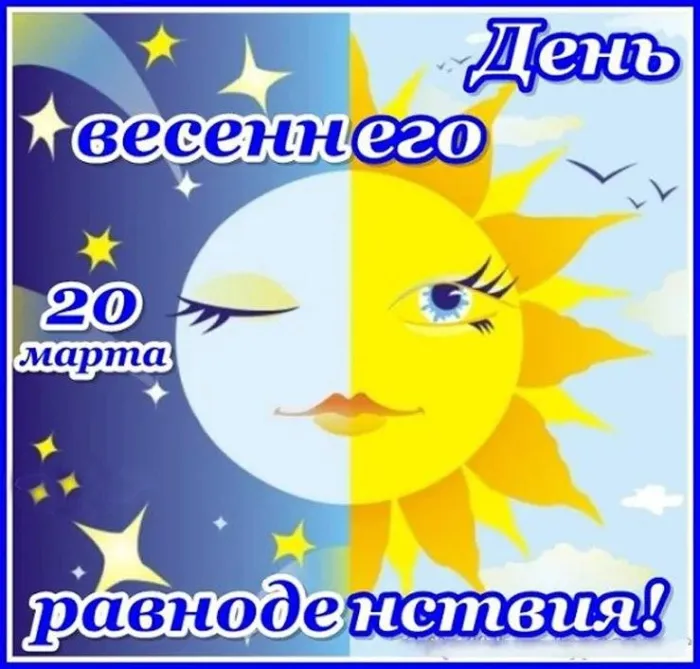 День

весеннего

20
марта

равноденствия!